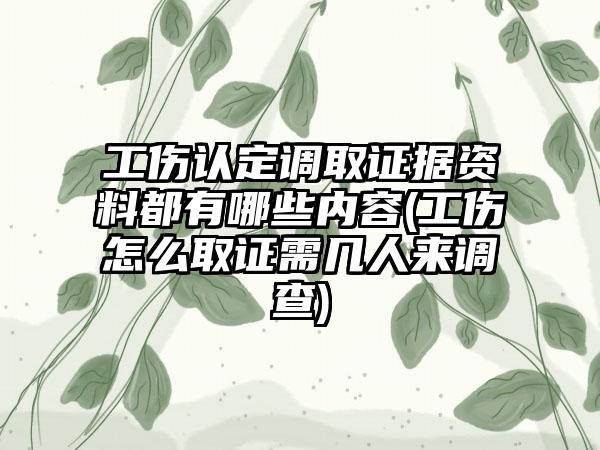 工伤认定调取证据资料都有哪些内容(工伤怎么取证需几人来调查)